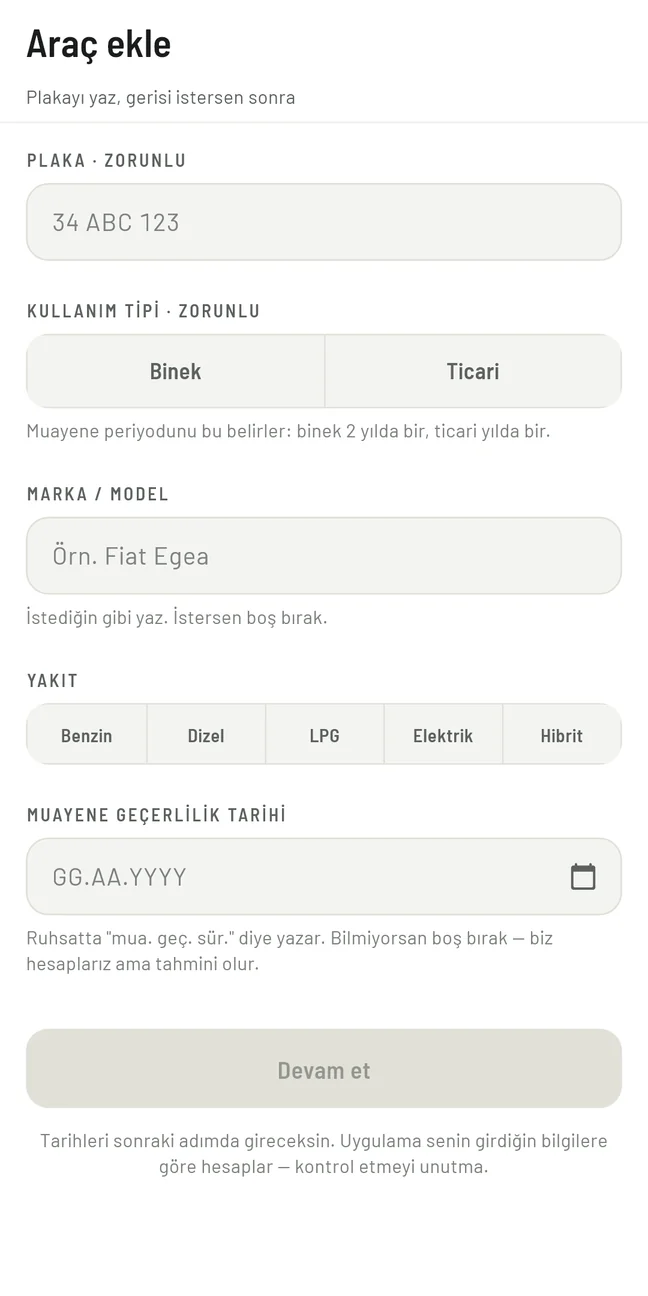 Araç ekle

Plakayı yaz, gerisi istersen sonra

PLAKA · ZORUNLU

34 ABC 123

KULLANIM TİPİ · ZORUNLU

Binek

Ticari

Muayene periyodunu bu belirler: binek 2 yılda bir, ticari yılda bir.

MARKA / MODEL

Örn. Fiat Egea

İstediğin gibi yaz. İstersen boş bırak.

YAKIT

Benzin

Dizel

LPG

Elektrik

Hibrit

MUAYENE GEÇERLİLİK TARİHİ

GG.AA.YYYY

Ruhsatta "mua. geç. sür." diye yazar. Bilmiyorsan boş bırak — biz hesaplarız ama tahmini olur.

Devam et

Tarihleri sonraki adımda gireceksin. Uygulama senin girdiğin bilgilere göre hesaplar — kontrol etmeyi unutma.